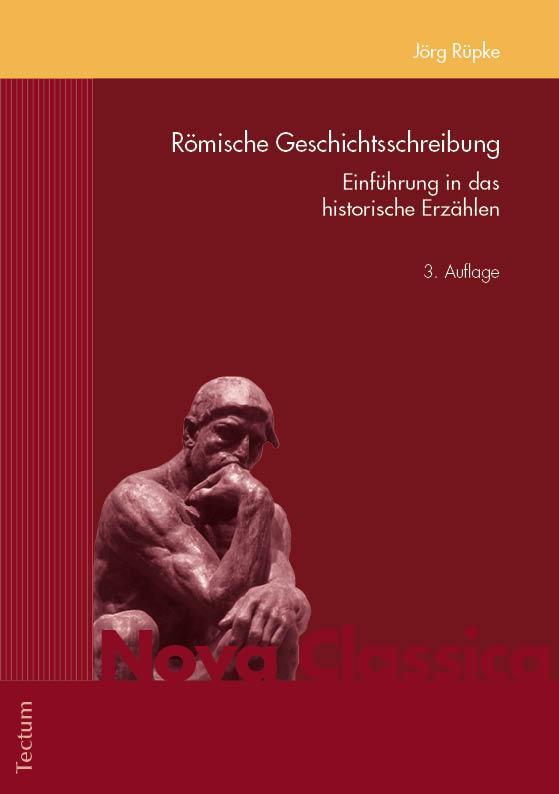 Jörg Rüpke

Römische Geschichtsschreibung

Einführung in das historische Erzählen

3. Auflage

Nova Classica

Tectum